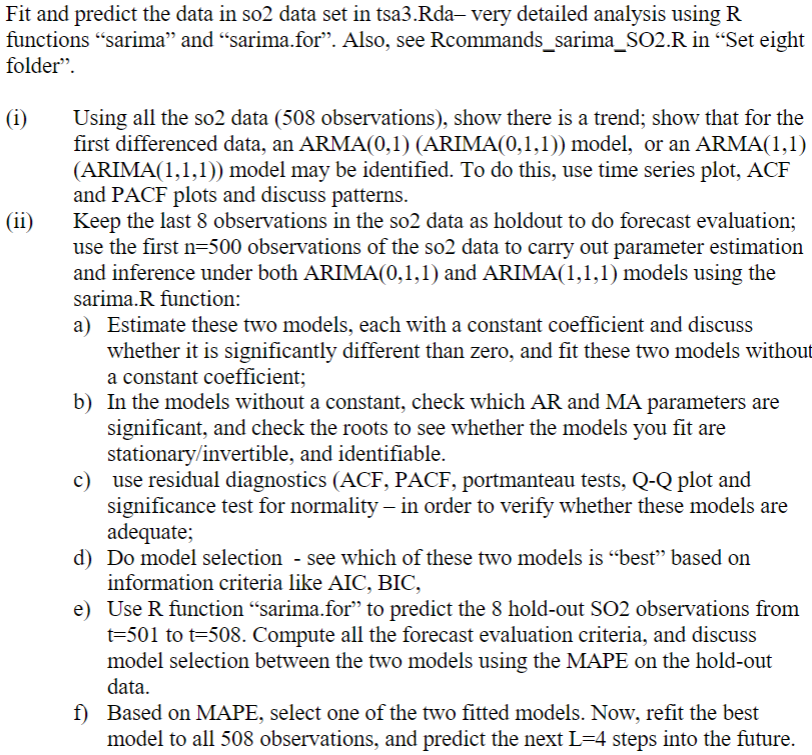 Fit and predict the data in so2 data set in tsa3.Rda– very detailed analysis using R functions “sarima” and “sarima.for”. Also, see Rcommands_sarima_SO2.R in “Set eight folder”.

(i) Using all the so2 data (508 observations), show there is a trend; show that for the first differenced data, an ARMA(0,1) (ARIMA(0,1,1)) model, or an ARMA(1,1) (ARIMA(1,1,1)) model may be identified. To do this, use time series plot, ACF and PACF plots and discuss patterns.

(ii) Keep the last 8 observations in the so2 data as holdout to do forecast evaluation; use the first n=500 observations of the so2 data to carry out parameter estimation and inference under both ARIMA(0,1,1) and ARIMA(1,1,1) models using the sarima.R function:

a) Estimate these two models, each with a constant coefficient and discuss whether it is significantly different than zero, and fit these two models without a constant coefficient;

b) In the models without a constant, check which AR and MA parameters are significant, and check the roots to see whether the models you fit are stationary/invertible, and identifiable.

c) use residual diagnostics (ACF, PACF, portmanteau tests, Q-Q plot and significance test for normality – in order to verify whether these models are adequate;

d) Do model selection - see which of these two models is “best” based on information criteria like AIC, BIC,

e) Use R function “sarima.for” to predict the 8 hold-out SO2 observations from t=501 to t=508. Compute all the forecast evaluation criteria, and discuss model selection between the two models using the MAPE on the hold-out data.

f) Based on MAPE, select one of the two fitted models. Now, refit the best model to all 508 observations, and predict the next L=4 steps into the future.